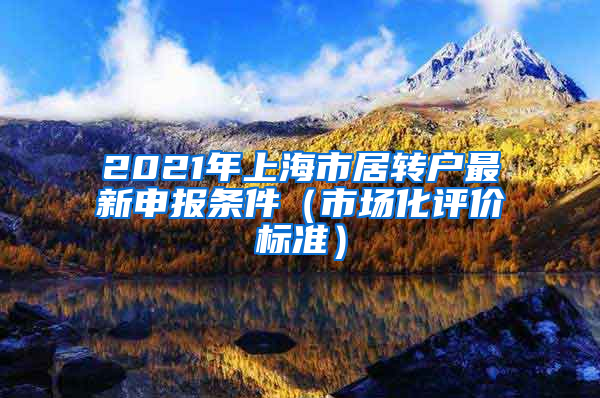 2021年上海市居转户最新申报条件（市场化评价标准）